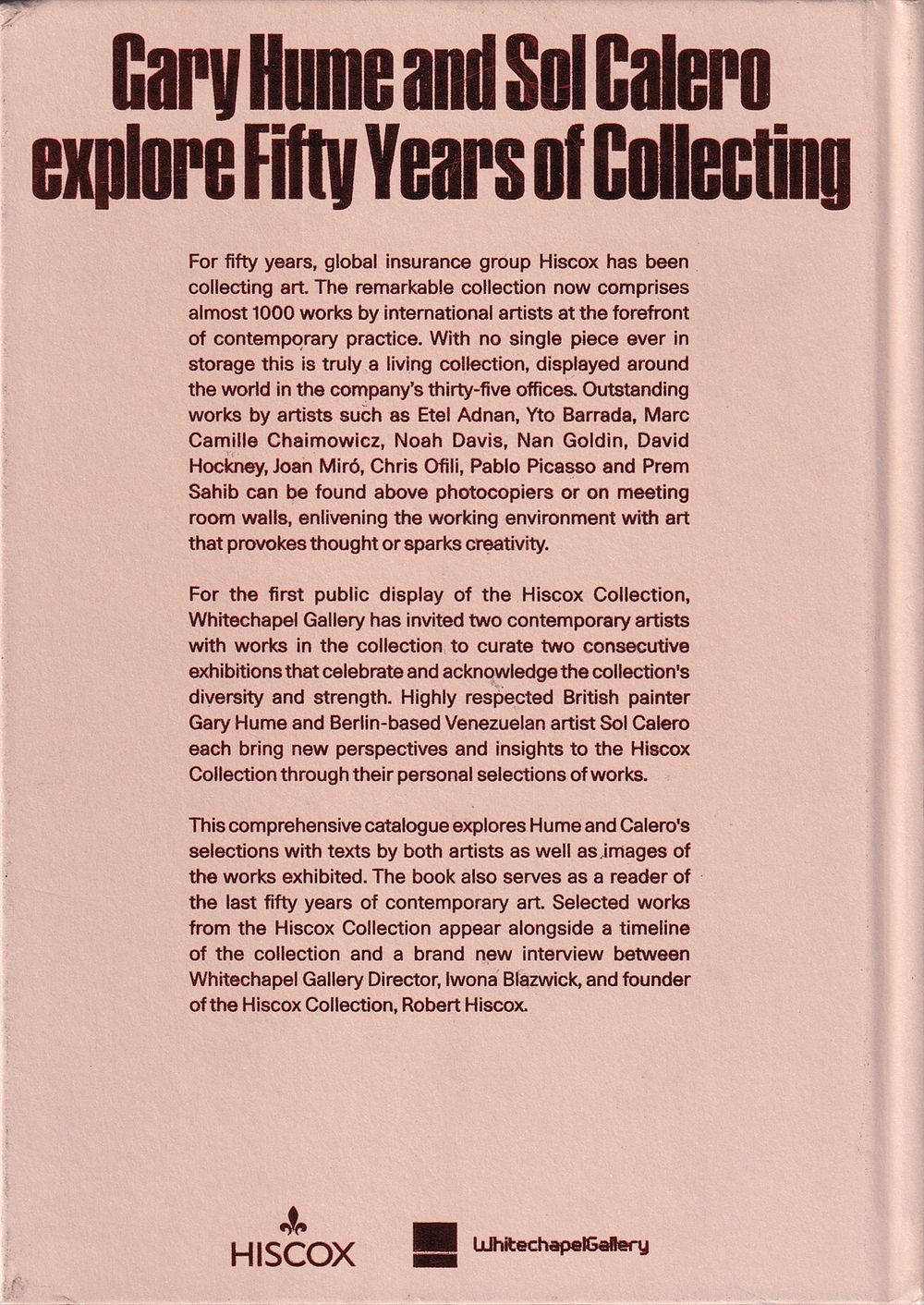 Gary Hume and Sol Calero explore Fifty Years of Collecting

For fifty years, global insurance group Hiscox has been collecting art. The remarkable collection now comprises almost 1000 works by international artists at the forefront of contemporary practice. With no single piece ever in storage this is truly a living collection, displayed around the world in the company's thirty-five offices. Outstanding works by artists such as Etel Adnan, Yto Barrada, Marc Camille Chaimowicz, Noah Davis, Nan Goldin, David Hockney, Joan Miró, Chris Ofili, Pablo Picasso and Prem Sahib can be found above photocopiers or on meeting room walls, enlivening the working environment with art that provokes thought or sparks creativity.

For the first public display of the Hiscox Collection, Whitechapel Gallery has invited two contemporary artists with works in the collection to curate two consecutive exhibitions that celebrate and acknowledge the collection's diversity and strength. Highly respected British painter Gary Hume and Berlin-based Venezuelan artist Sol Calero each bring new perspectives and insights to the Hiscox Collection through their personal selections of works.

This comprehensive catalogue explores Hume and Calero's selections with texts by both artists as well as images of the works exhibited. The book also serves as a reader of the last fifty years of contemporary art. Selected works from the Hiscox Collection appear alongside a timeline of the collection and a brand new interview between Whitechapel Gallery Director, Iwona Blazwick, and founder of the Hiscox Collection, Robert Hiscox.

HISCOX

WhitechapelGallery